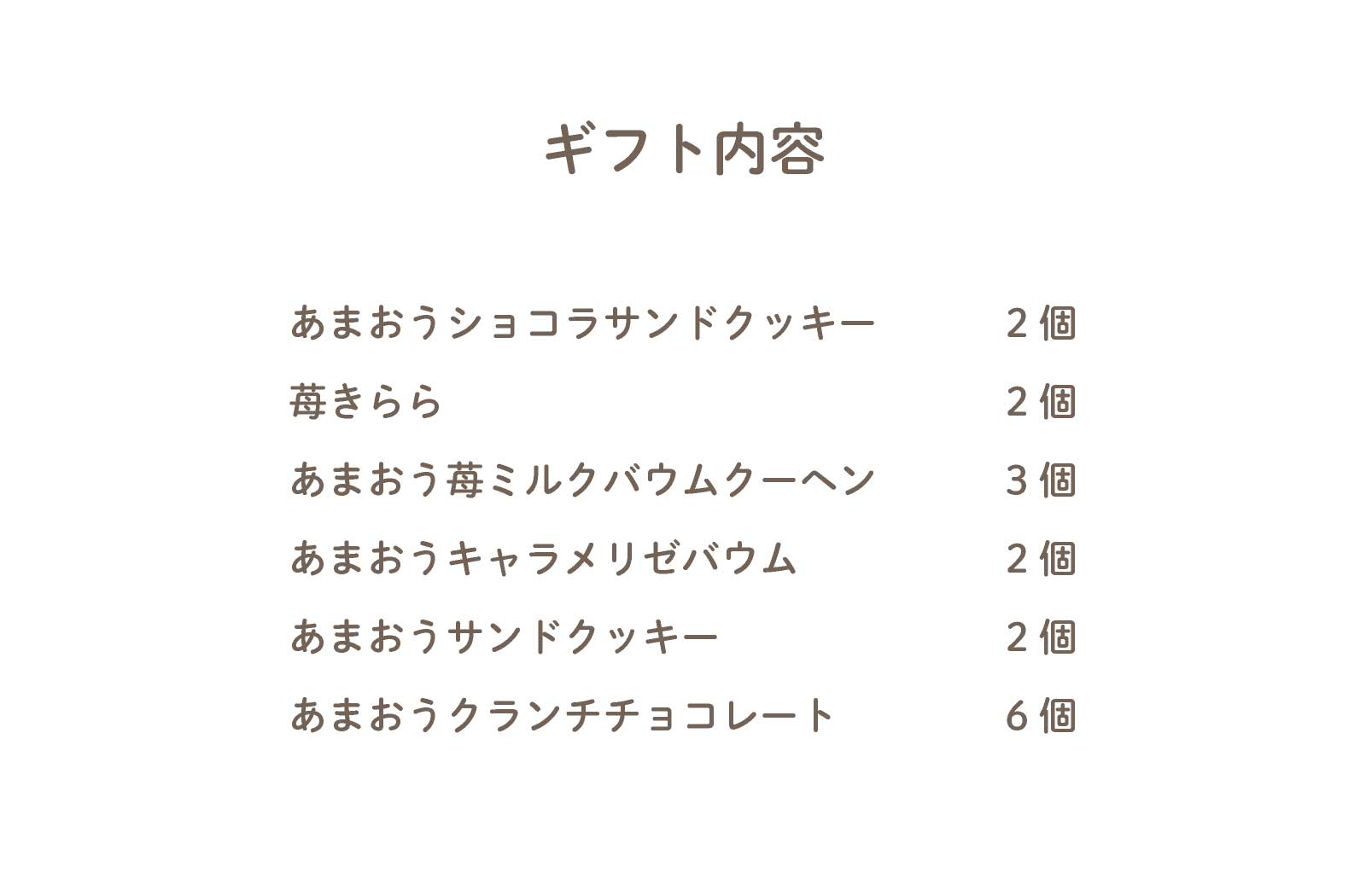 ギフト内容

あまおうショコラサンドクッキー 2個
苺きらら 2個
あまおう苺ミルクバウムクーヘン 3個
あまおうキャラメリゼバウム 2個
あまおうサンドクッキー 2個
あまおうクランチチョコレート 6個